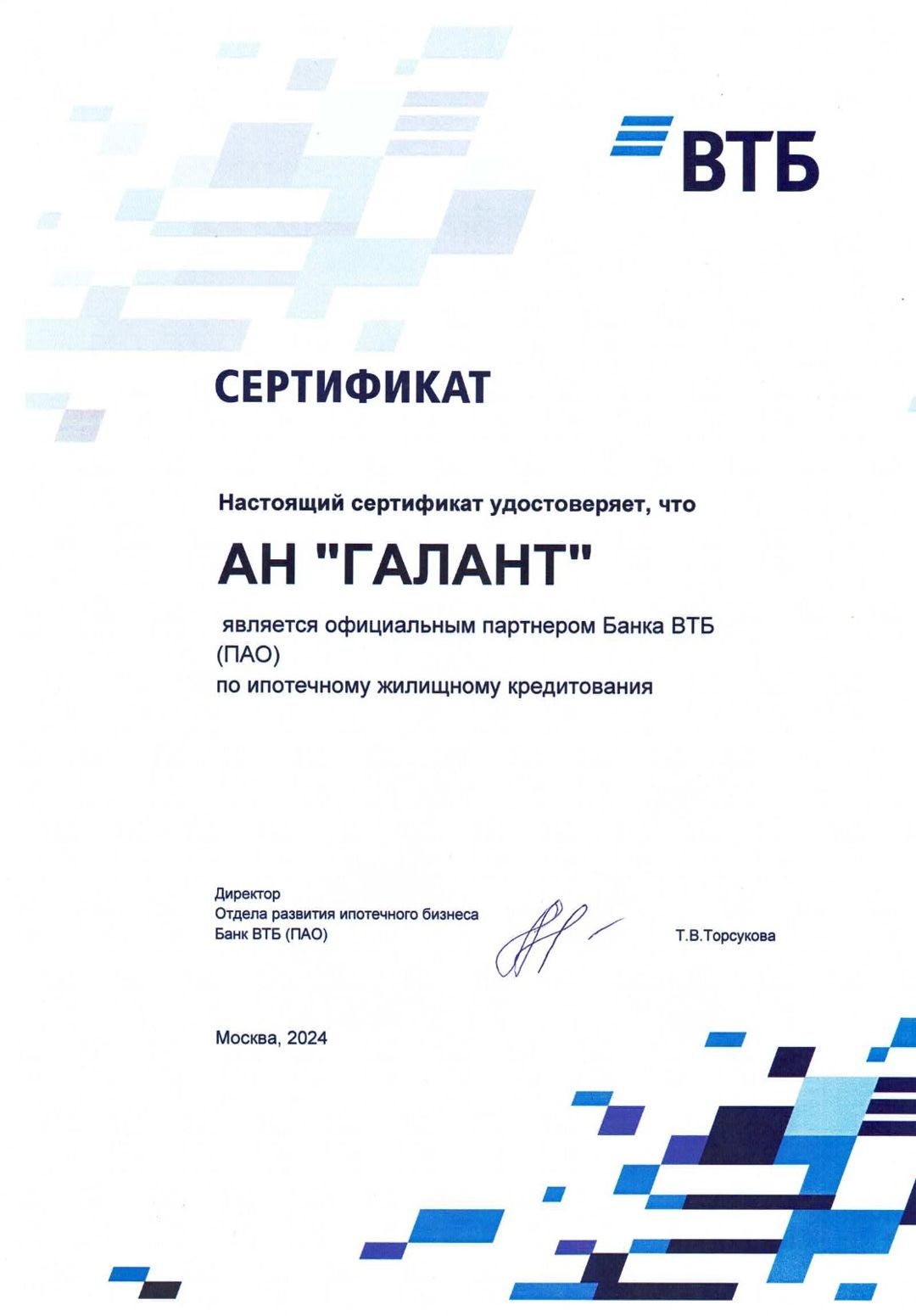 ВТБ

СЕРТИФИКАТ

Настоящий сертификат удостоверяет, что

АН "ГАЛАНТ"

является официальным партнером Банка ВТБ (ПАО)
по ипотечному жилищному кредитования

Директор
Отдела развития ипотечного бизнеса
Банк ВТБ (ПАО)

Т.В.Торсукова

Москва, 2024